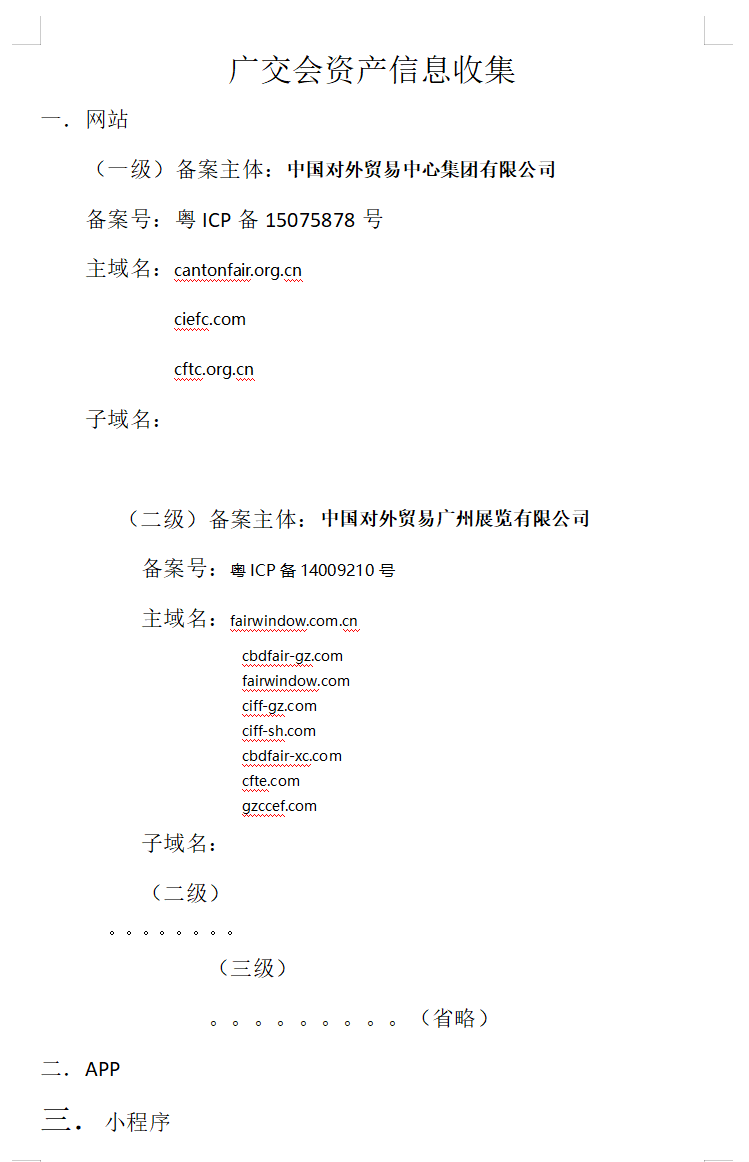 广交会资产信息收集

一．网站

（一级）备案主体：中国对外贸易中心集团有限公司

备案号：粤 ICP 备 15075878 号

主域名：cantonfair.org.cn

ciefc.com

cftc.org.cn

子域名：

（二级）备案主体：中国对外贸易广州展览有限公司

备案号：粤 ICP 备 14009210 号

主域名：fairwindow.com.cn

cbdfair-gz.com
fairwindow.com
ciff-gz.com
ciff-sh.com
cbdfair-xc.com
cfte.com
gzccef.com

子域名：

（二级）

。。。。。。。。

（三级）

。。。。。。。。。（省略）

二．APP

三．小程序